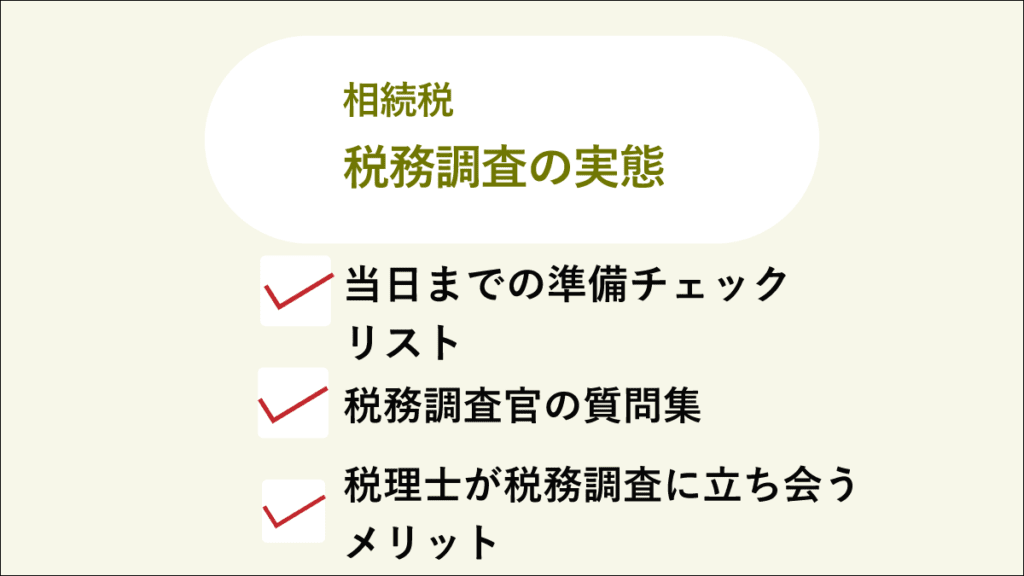 相続税
税務調査の実態

当日までの準備チェックリスト

税務調査官の質問集

税理士が税務調査に立ち会うメリット